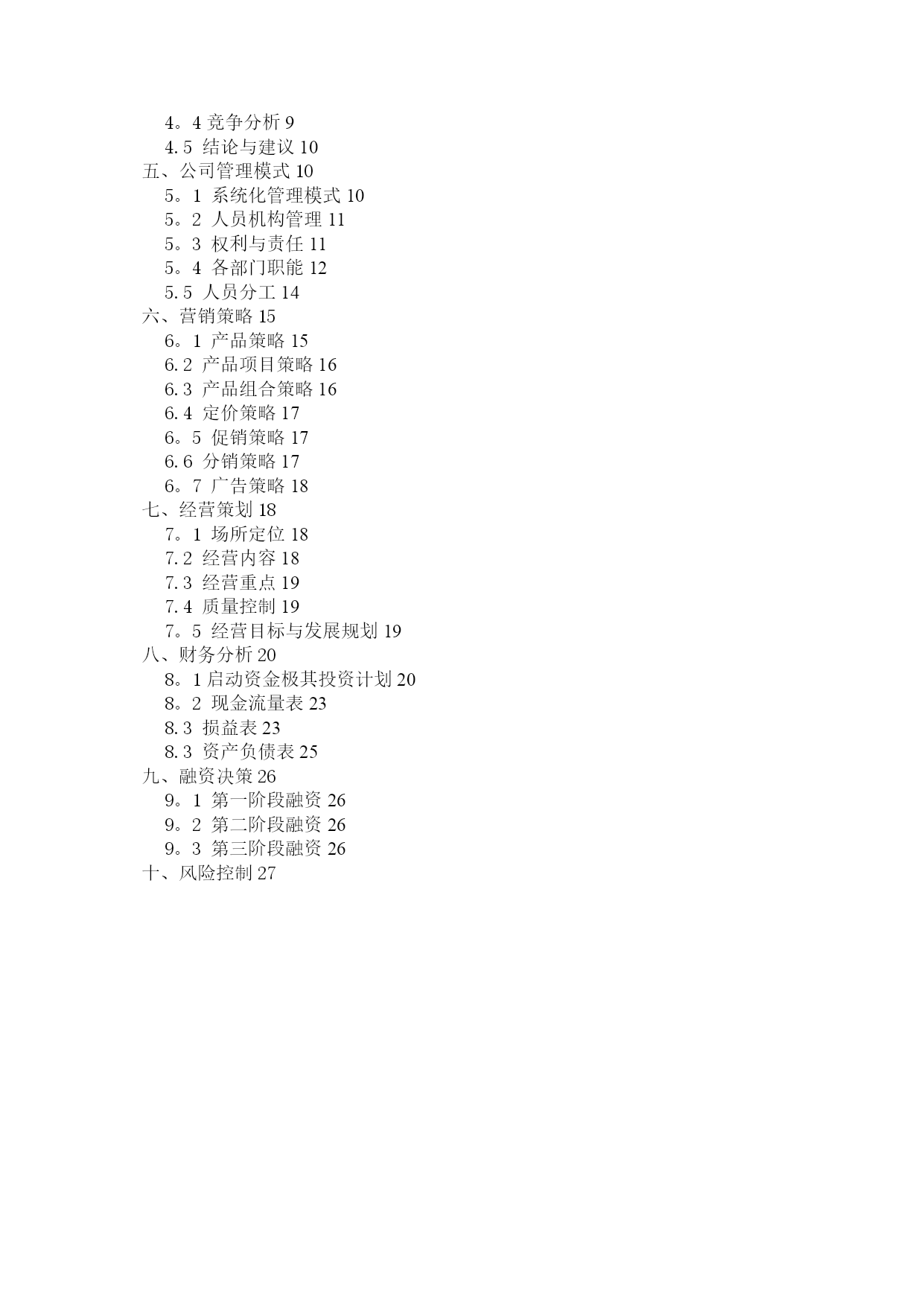 4。4 竞争分析 9
4.5 结论与建议 10
五、公司管理模式 10
5。1 系统化管理模式 10
5。2 人员机构管理 11
5。3 权利与责任 11
5。4 各部门职能 12
5.5 人员分工 14
六、营销策略 15
6。1 产品策略 15
6.2 产品项目策略 16
6.3 产品组合策略 16
6.4 定价策略 17
6。5 促销策略 17
6.6 分销策略 17
6。7 广告策略 18
七、经营策划 18
7。1 场所定位 18
7.2 经营内容 18
7.3 经营重点 19
7.4 质量控制 19
7。5 经营目标与发展规划 19
八、财务分析 20
8。1 启动资金极其投资计划 20
8。2 现金流量表 23
8.3 损益表 23
8.3 资产负债表 25
九、融资决策 26
9。1 第一阶段融资 26
9。2 第二阶段融资 26
9。3 第三阶段融资 26
十、风险控制 27